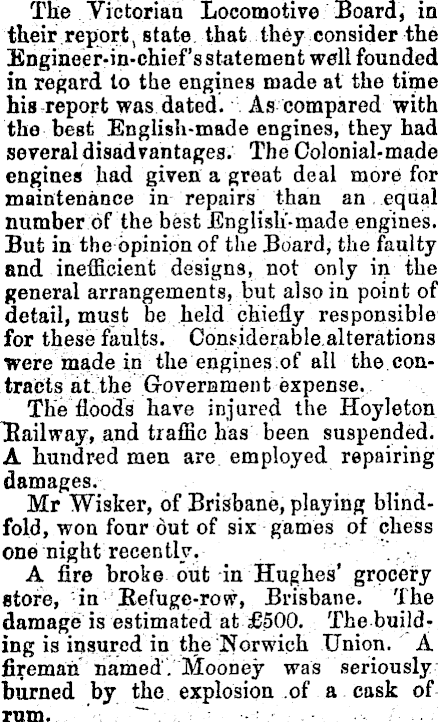 The Victorian Locomotive Board, in their report, state that they consider the Engineer-in-chief's statement well founded in regard to the engines made at the time his report was dated. As compared with the best English-made engines, they had several disadvantages. The Colonial-made engines had given a great deal more for maintenance in repairs than an equal number of the best English-made engines. But in the opinion of the Board, the faulty and inefficient designs, not only in the general arrangements, but also in point of detail, must be held chiefly responsible for these faults. Considerable alterations were made in the engines of all the contracts at the Government expense.

The floods have injured the Hoyleton Railway, and traffic has been suspended. A hundred men are employed repairing damages.

Mr Wisker, of Brisbane, playing blindfold, won four out of six games of chess one night recently.

A fire broke out in Hughes' grocery store, in Refuge-row, Brisbane. The damage is estimated at £500. The building is insured in the Norwich Union. A fireman named Mooney was seriously burned by the explosion of a cask of rum.